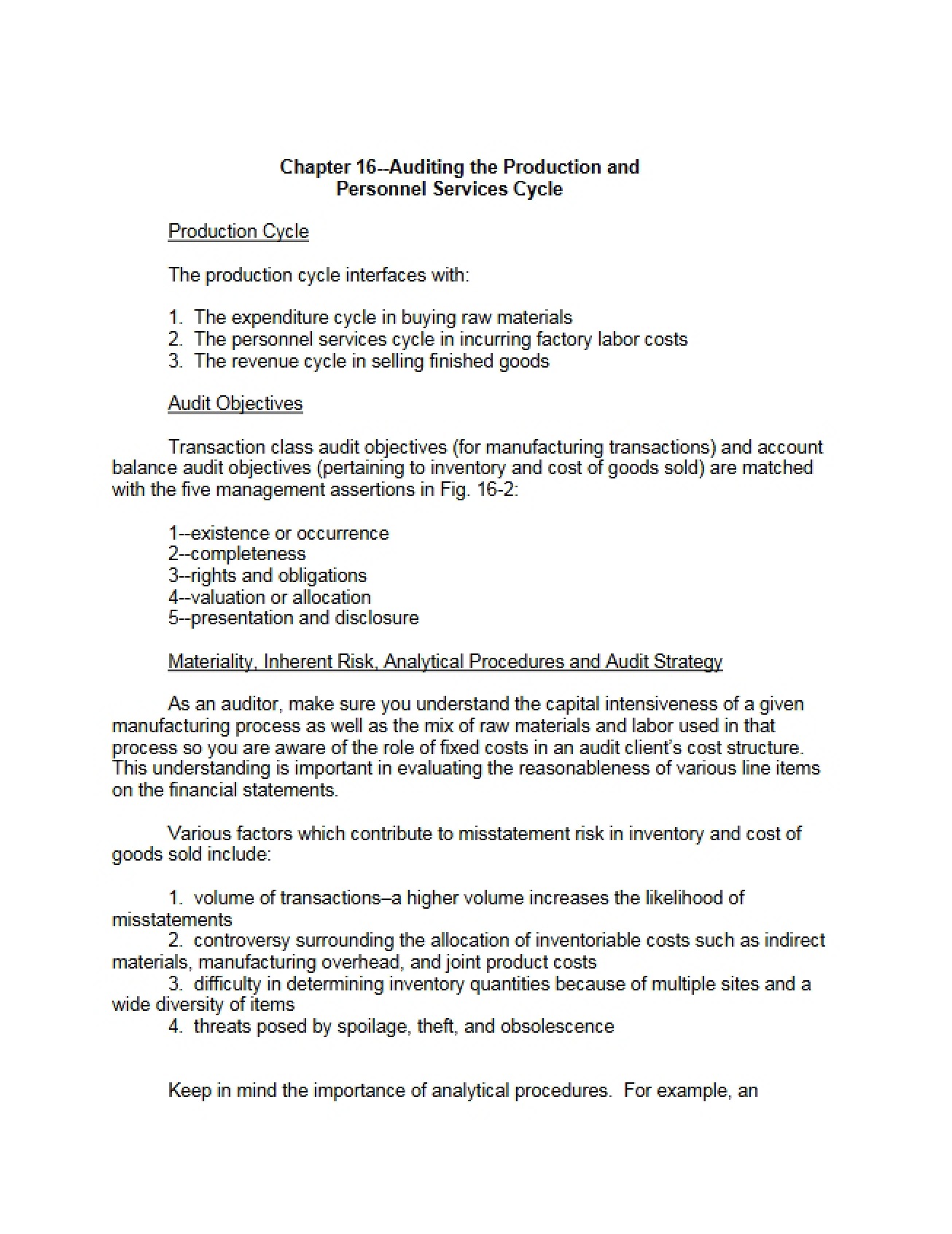 Chapter 16--Auditing the Production and
Personnel Services Cycle

Production Cycle

The production cycle interfaces with:

1. The expenditure cycle in buying raw materials
2. The personnel services cycle in incurring factory labor costs
3. The revenue cycle in selling finished goods

Audit Objectives

Transaction class audit objectives (for manufacturing transactions) and account balance audit objectives (pertaining to inventory and cost of goods sold) are matched with the five management assertions in Fig. 16-2:

1--existence or occurrence
2--completeness
3--rights and obligations
4--valuation or allocation
5--presentation and disclosure

Materiality, Inherent Risk, Analytical Procedures and Audit Strategy

As an auditor, make sure you understand the capital intensiveness of a given manufacturing process as well as the mix of raw materials and labor used in that process so you are aware of the role of fixed costs in an audit client's cost structure. This understanding is important in evaluating the reasonableness of various line items on the financial statements.

Various factors which contribute to misstatement risk in inventory and cost of goods sold include:

1. volume of transactions–a higher volume increases the likelihood of misstatements
2. controversy surrounding the allocation of inventoriable costs such as indirect materials, manufacturing overhead, and joint product costs
3. difficulty in determining inventory quantities because of multiple sites and a wide diversity of items
4. threats posed by spoilage, theft, and obsolescence

Keep in mind the importance of analytical procedures. For example, an